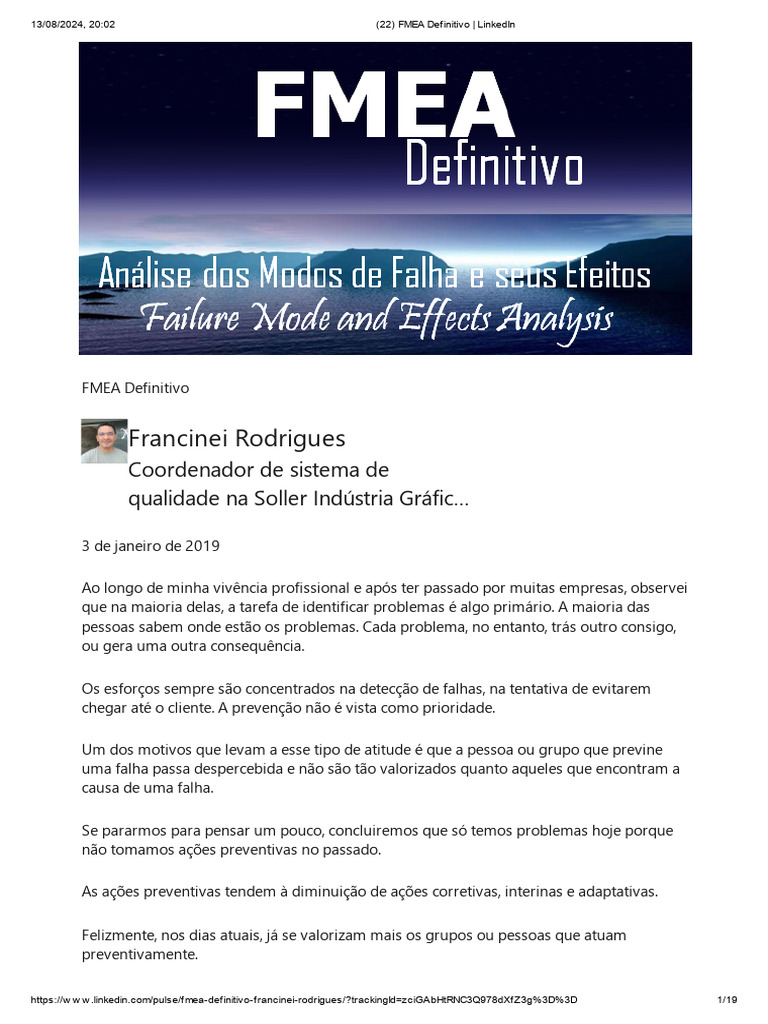 13/08/2024, 20:02 (22) FMEA Definitivo | LinkedIn

FMEA
Definitivo

Análise dos Modos de Falha e seus Efeitos
Failure Mode and Effects Analysis

FMEA Definitivo

Francinei Rodrigues
Coordenador de sistema de qualidade na Soller Indústria Gráfic...

3 de janeiro de 2019

Ao longo de minha vivência profissional e após ter passado por muitas empresas, observei que na maioria delas, a tarefa de identificar problemas é algo primário. A maioria das pessoas sabem onde estão os problemas. Cada problema, no entanto, trás outro consigo, ou gera uma outra consequência.

Os esforços sempre são concentrados na detecção de falhas, na tentativa de evitarem chegar até o cliente. A prevenção não é vista como prioridade.

Um dos motivos que levam a esse tipo de atitude é que a pessoa ou grupo que previne uma falha passa despercebida e não são tão valorizados quanto aqueles que encontram a causa de uma falha.

Se pararmos para pensar um pouco, concluiremos que só temos problemas hoje porque não tomamos ações preventivas no passado.

As ações preventivas tendem à diminuição de ações corretivas, interinas e adaptativas.

Felizmente, nos dias atuais, já se valorizam mais os grupos ou pessoas que atuam preventivamente.

https://www.linkedin.com/pulse/fmea-definitivo-francinei-rodrigues/?trackingId=zciGAbHtRNC3Q978dXfZ3g%3D%3D 1/19